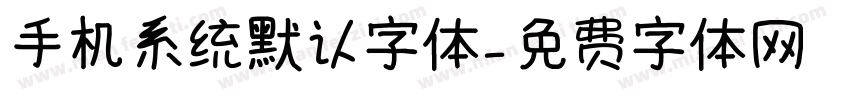 手机系统默认字体-免费字体网